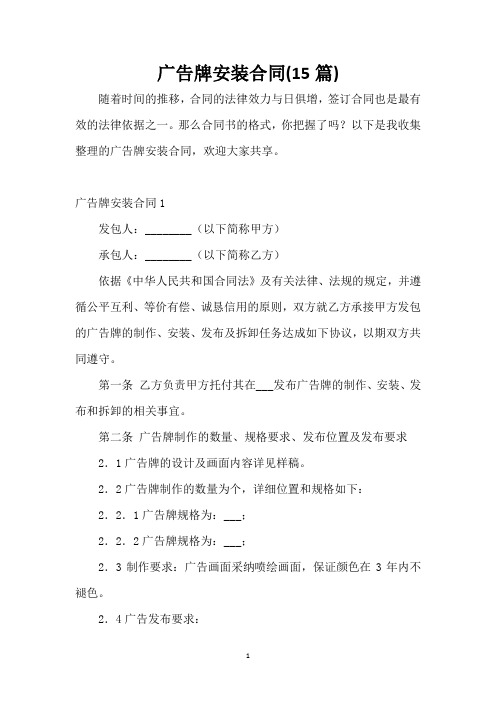 广告牌安装合同(15 篇)

随着时间的推移，合同的法律效力与日俱增，签订合同也是最有效的法律依据之一。那么合同书的格式，你把握了吗？以下是我收集整理的广告牌安装合同，欢迎大家共享。

广告牌安装合同 1

发包人：________（以下简称甲方）

承包人：________（以下简称乙方）

依据《中华人民共和国合同法》及有关法律、法规的规定，并遵循公平互利、等价有偿、诚恳信用的原则，双方就乙方承接甲方发包的广告牌的制作、安装、发布及拆卸任务达成如下协议，以期双方共同遵守。

第一条 乙方负责甲方托付其在___发布广告牌的制作、安装、发布和拆卸的相关事宜。

第二条 广告牌制作的数量、规格要求、发布位置及发布要求

2．1 广告牌的设计及画面内容详见样稿。

2．2 广告牌制作的数量为个，详细位置和规格如下：

2．2．1 广告牌规格为：___；

2．2．2 广告牌规格为：___；

2．3 制作要求：广告画面采纳喷绘画面，保证颜色在 3 年内不褪色。

2．4 广告发布要求：

1